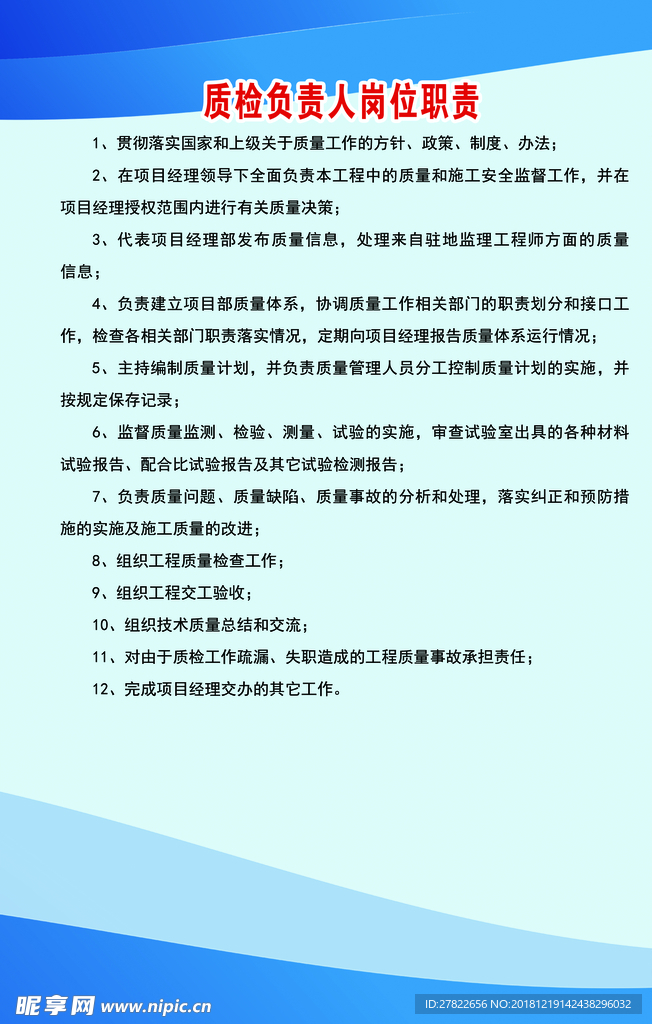 质检负责人岗位职责

1、贯彻落实国家和上级关于质量工作的方针、政策、制度、办法；

2、在项目经理领导下全面负责本工程中的质量和施工安全监督工作，并在项目经理授权范围内进行有关质量决策；

3、代表项目经理部发布质量信息，处理来自驻地监理工程师方面的质量信息；

4、负责建立项目部质量体系，协调质量工作相关部门的职责划分和接口工作，检查各相关部门职责落实情况，定期向项目经理报告质量体系运行情况；

5、主持编制质量计划，并负责质量管理人员分工控制质量计划的实施，并按规定保存记录；

6、监督质量监测、检验、测量、试验的实施，审查试验室出具的各种材料试验报告、配合比试验报告及其它试验检测报告；

7、负责质量问题、质量缺陷、质量事故的分析和处理，落实纠正和预防措施的实施及施工质量的改进；

8、组织工程质量检查工作；

9、组织工程交工验收；

10、组织技术质量总结和交流；

11、对由于质检工作疏漏、失职造成的工程质量事故承担责任；

12、完成项目经理交办的其它工作。

昵享网 www.nipic.cn

ID:27822656 NO:20181219142438296032